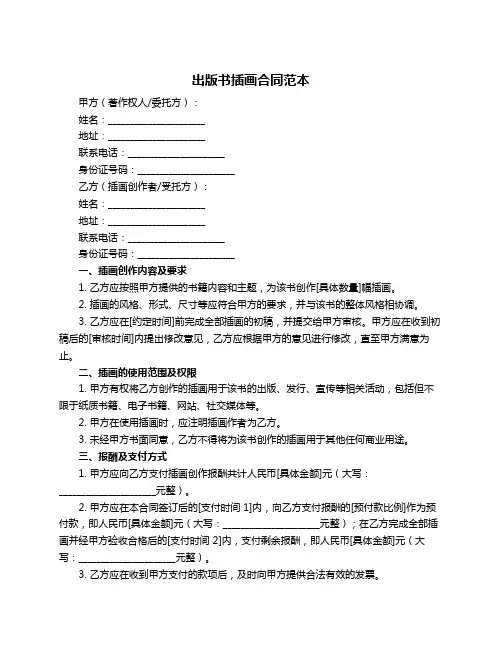 出版书插画合同范本

甲方（著作权人/委托方）：

姓名：____________________

地址：____________________

联系电话：____________________

身份证号码：____________________

乙方（插画创作者/受托方）：

姓名：____________________

地址：____________________

联系电话：____________________

身份证号码：____________________

一、插画创作内容及要求

1. 乙方应按照甲方提供的书籍内容和主题，为该书创作[具体数量]幅插画。

2. 插画的风格、形式、尺寸等应符合甲方的要求，并与该书的整体风格相协调。

3. 乙方应在[约定时间]前完成全部插画的初稿，并提交给甲方审核。甲方应在收到初稿后的[审核时间]内提出修改意见，乙方应根据甲方的意见进行修改，直至甲方满意为止。

二、插画的使用范围及权限

1. 甲方有权将乙方创作的插画用于该书的出版、发行、宣传等相关活动，包括但不限于纸质书籍、电子书籍、网站、社交媒体等。

2. 甲方在使用插画时，应注明插画作者为乙方。

3. 未经甲方书面同意，乙方不得将为该书创作的插画用于其他任何商业用途。

三、报酬及支付方式

1. 甲方应向乙方支付插画创作报酬共计人民币[具体金额]元（大写：____________________元整）。

2. 甲方应在本合同签订后的[支付时间 1]内，向乙方支付报酬的[预付款比例]作为预付款，即人民币[具体金额]元（大写：____________________元整）；在乙方完成全部插画并经甲方验收合格后的[支付时间 2]内，支付剩余报酬，即人民币[具体金额]元（大写：____________________元整）。

3. 乙方应在收到甲方支付的款项后，及时向甲方提供合法有效的发票。